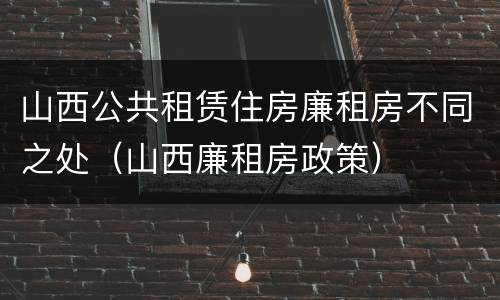 山西公共租赁住房廉租房不同之处（山西廉租房政策）